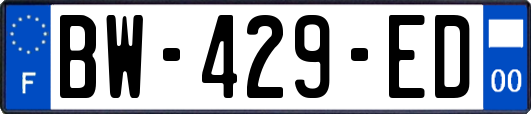 F
BW-429-ED
00